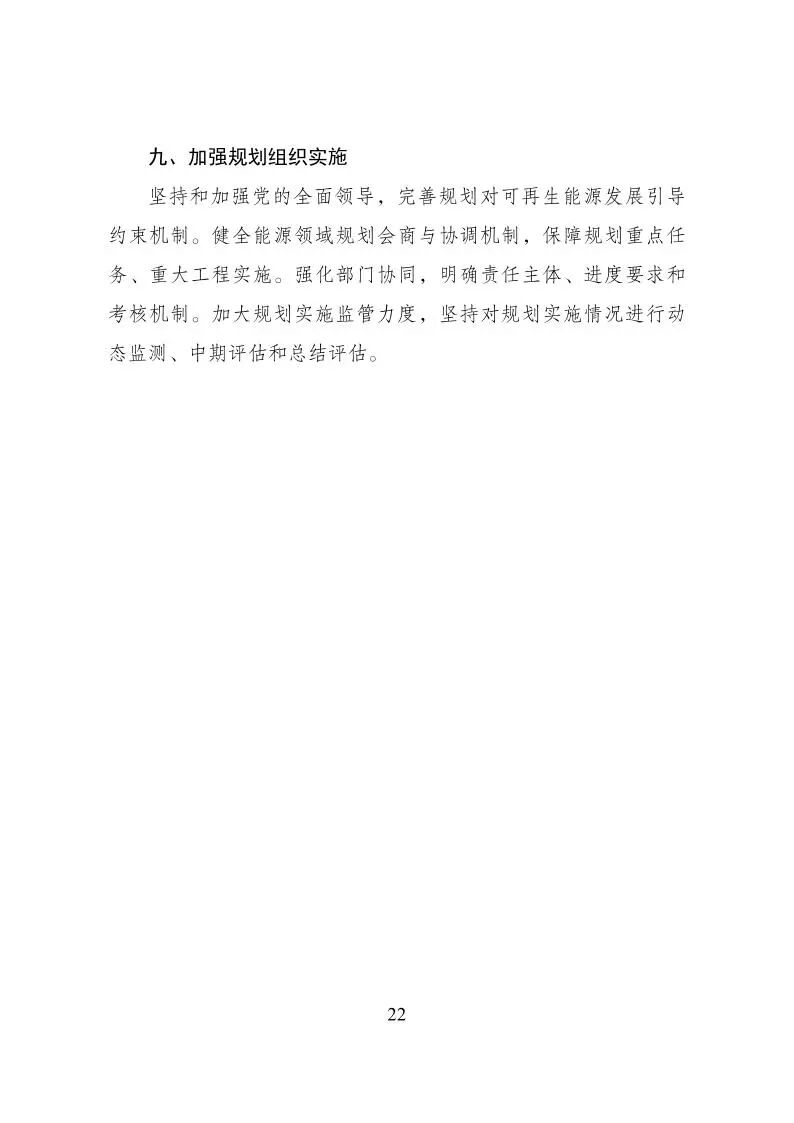 九、加强规划组织实施

坚持和加强党的全面领导，完善规划对可再生能源发展引导约束机制。健全能源领域规划会商与协调机制，保障规划重点任务、重大工程实施。强化部门协同，明确责任主体、进度要求和考核机制。加大规划实施监管力度，坚持对规划实施情况进行动态监测、中期评估和总结评估。

22